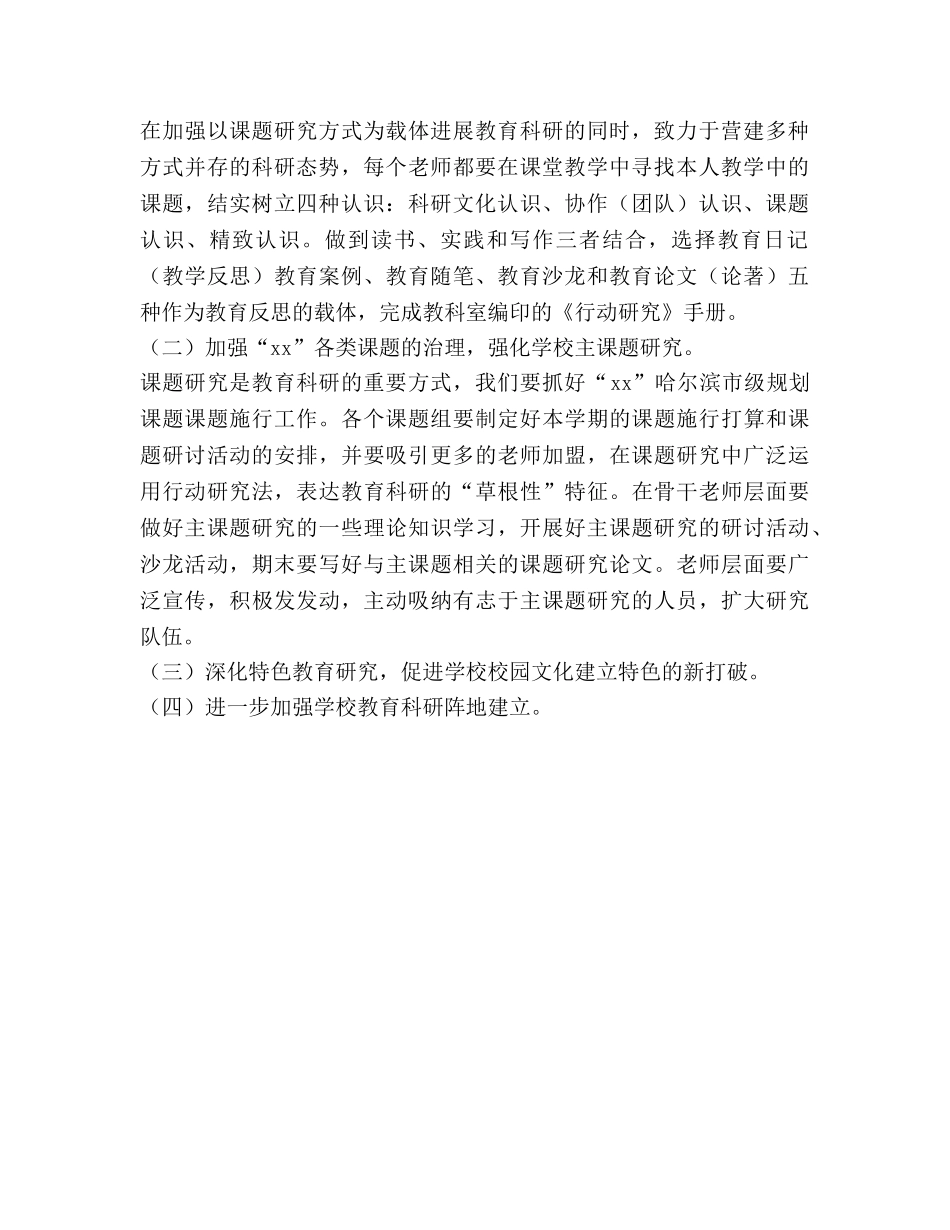 在加强以课题研究方式为载体进展教育科研的同时，致力于营建多种方式并存的科研态势，每个老师都要在课堂教学中寻找本人教学中的课题，结实树立四种认识：科研文化认识、协作（团队）认识、课题认识、精致认识。做到读书、实践和写作三者结合，选择教育日记（教学反思）教育案例、教育随笔、教育沙龙和教育论文（论著）五种作为教育反思的载体，完成教科室编印的《行动研究》手册。
（二）加强“xx”各类课题的治理，强化学校主课题研究。
课题研究是教育科研的重要方式，我们要抓好“xx”哈尔滨市级规划课题课题施行工作。各个课题组要制定好本学期的课题施行打算和课题研讨活动的安排，并要吸引更多的老师加盟，在课题研究中广泛运用行动研究法，表达教育科研的“草根性”特征。在骨干老师层面要做好主课题研究的一些理论知识学习，开展好主课题研究的研讨活动、沙龙活动，期末要写好与主课题相关的课题研究论文。老师层面要广泛宣传，积极发发动，主动吸纳有志于主课题研究的人员，扩大研究队伍。
（三）深化特色教育研究，促进学校校园文化建立特色的新打破。
（四）进一步加强学校教育科研阵地建立。